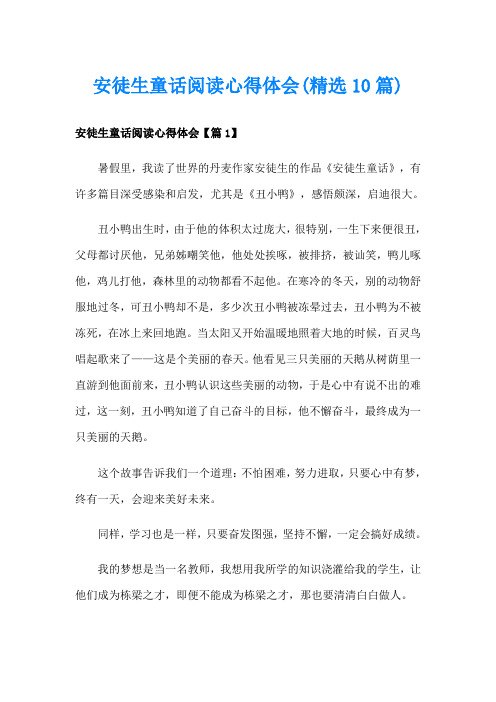 安徒生童话阅读心得体会(精选10篇)

安徒生童话阅读心得体会【篇1】

暑假里，我读了世界的丹麦作家安徒生的作品《安徒生童话》，有许多篇目深受感染和启发，尤其是《丑小鸭》，感悟颇深，启迪很大。

丑小鸭出生时，由于他的体积太过庞大，很特别，一生下来便很丑，父母都讨厌他，兄弟姊嘲笑他，他处处挨啄，被排挤，被讪笑，鸭儿啄他，鸡儿打他，森林里的动物都看不起他。在寒冷的冬天，别的动物舒服地过冬，可丑小鸭却不是，多少次丑小鸭被冻晕过去，丑小鸭为不被冻死，在冰上来回地跑。当太阳又开始温暖地照着大地的时候，百灵鸟唱起歌来了——这是个美丽的春天。他看见三只美丽的天鹅从树荫里一直游到他面前来，丑小鸭认识这些美丽的动物，于是心中有说不出的难过，这一刻，丑小鸭知道了自己奋斗的目标，他不懈奋斗，最终成为一只美丽的天鹅。

这个故事告诉我们一个道理：不怕困难，努力进取，只要心中有梦，终有一天，会迎来美好未来。

同样，学习也是一样，只要奋发图强，坚持不懈，一定会搞好成绩。

我的梦想是当一名教师，我想用我所学的知识浇灌给我的学生，让他们成为栋梁之才，即便不能成为栋梁之才，那也要清清白白做人。